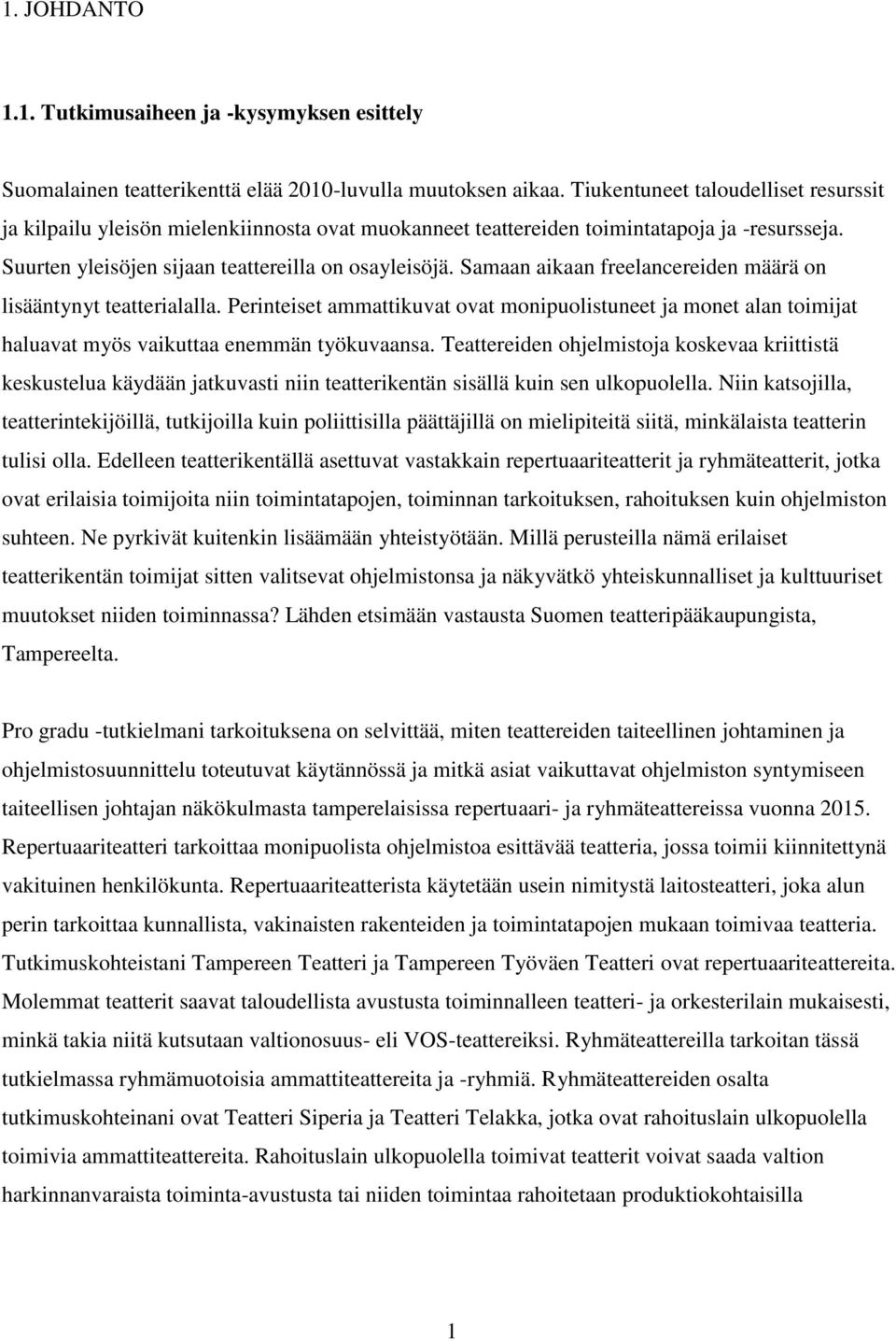 1. JOHDANTO

1.1. Tutkimusaiheen ja -kysymyksen esittely

Suomalainen teatterikenttä elää 2010-luvulla muutoksen aikaa. Tiukentuneet taloudelliset resurssit ja kilpailu yleisön mielenkiinnosta ovat muokanneet teattereiden toimintatapoja ja -resursseja. Suurten yleisöjen sijaan teattereilla on osayleisöjä. Samaan aikaan freelancereiden määrä on lisääntynyt teatterialalla. Perinteiset ammattikuvat ovat monipuolistuneet ja monet alan toimijat haluavat myös vaikuttaa enemmän työkuvaansa. Teattereiden ohjelmistoja koskevaa kriittistä keskustelua käydään jatkuvasti niin teatterikentän sisällä kuin sen ulkopuolella. Niin katsojilla, teatterintekijöillä, tutkijoilla kuin poliittisilla päättäjillä on mielipiteitä siitä, minkälaista teatterin tulisi olla. Edelleen teatterikentällä asettuvat vastakkain repertuaariteatterit ja ryhmäteatterit, jotka ovat erilaisia toimijoita niin toimintatapojen, toiminnan tarkoituksen, rahoituksen kuin ohjelmiston suhteen. Ne pyrkivät kuitenkin lisäämään yhteistyötään. Millä perusteilla nämä erilaiset teatterikentän toimijat sitten valitsevat ohjelmistonsa ja näkyvätkö yhteiskunnalliset ja kulttuuriset muutokset niiden toiminnassa? Lähden etsimään vastausta Suomen teatteripääkaupungista, Tampereelta.

Pro gradu -tutkielmani tarkoituksena on selvittää, miten teattereiden taiteellinen johtaminen ja ohjelmistosuunnittelu toteutuvat käytännössä ja mitkä asiat vaikuttavat ohjelmiston syntymiseen taiteellisen johtajan näkökulmasta tamperelaisissa repertuaari- ja ryhmäteattereissa vuonna 2015. Repertuaariteatteri tarkoittaa monipuolista ohjelmistoa esittävää teatteria, jossa toimii kiinnitettynä vakituinen henkilökunta. Repertuaariteatterista käytetään usein nimitystä laitosteatteri, joka alun perin tarkoittaa kunnallista, vakinaisten rakenteiden ja toimintatapojen mukaan toimivaa teatteria. Tutkimuskohteistani Tampereen Teatteri ja Tampereen Työväen Teatteri ovat repertuaariteattereita. Molemmat teatterit saavat taloudellista avustusta toiminnalleen teatteri- ja orkesterilain mukaisesti, minkä takia niitä kutsutaan valtionosuus- eli VOS-teattereiksi. Ryhmäteattereilla tarkoitan tässä tutkielmassa ryhmämuotoisia ammattiteattereita ja -ryhmiä. Ryhmäteattereiden osalta tutkimuskohteinani ovat Teatteri Siperia ja Teatteri Telakka, jotka ovat rahoituslain ulkopuolella toimivia ammattiteattereita. Rahoituslain ulkopuolella toimivat teatterit voivat saada valtion harkinnanvaraista toiminta-avustusta tai niiden toimintaa rahoitetaan produktiokohtaisilla

1